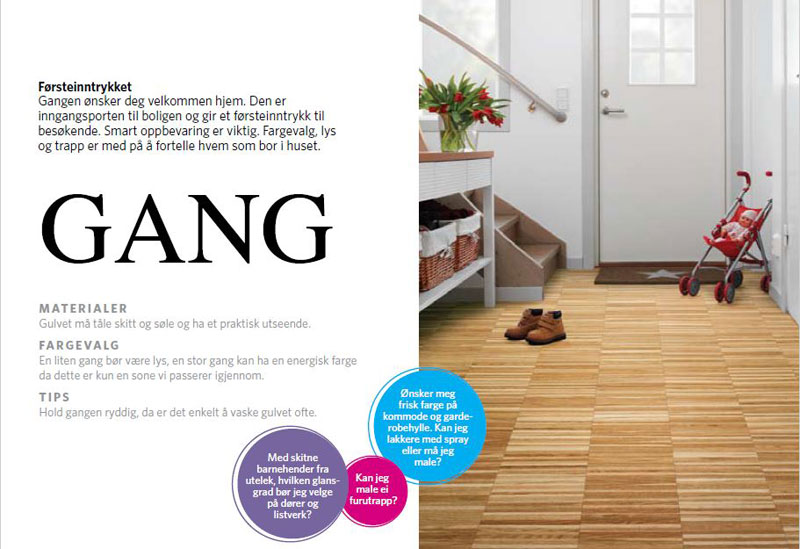 Førsteinntrykket
Gangen ønsker deg velkommen hjem. Den er inngangsporten til boligen og gir et førsteinntrykk til besøkende. Smart oppbevaring er viktig. Fargevalg, lys og trapp er med på å fortelle hvem som bor i huset.

GANG

MATERIALER
Gulvet må tåle skitt og søle og ha et praktisk utseende.

FARGEVALG
En liten gang bør være lys, en stor gang kan ha en energisk farge da dette er kun en sone vi passerer igjennom.

TIPS
Hold gangen ryddig, da er det enkelt å vaske gulvet ofte.

Med skitne barnehender fra utelek, hvilken glansgrad bør jeg velge på dører og listverk?

Kan jeg male ei furutrapp?

Ønsker meg frisk farge på kommode og garderobehylle. Kan jeg lakkere med spray eller må jeg male?